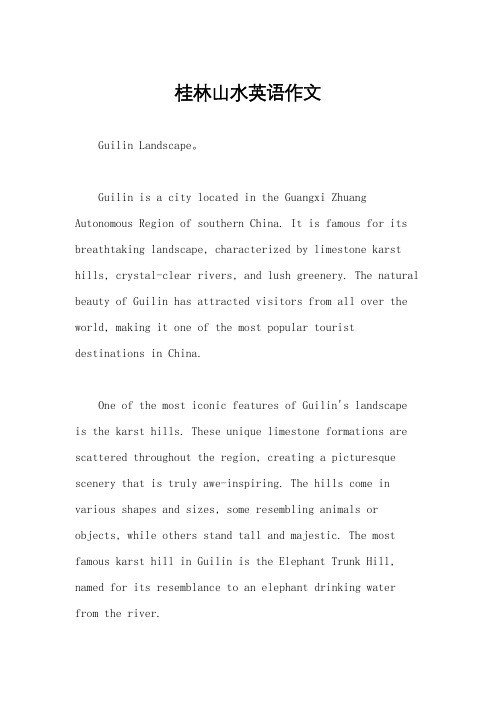 桂林山水英语作文

Guilin Landscape。

Guilin is a city located in the Guangxi Zhuang Autonomous Region of southern China. It is famous for its breathtaking landscape, characterized by limestone karst hills, crystal-clear rivers, and lush greenery. The natural beauty of Guilin has attracted visitors from all over the world, making it one of the most popular tourist destinations in China.

One of the most iconic features of Guilin's landscape is the karst hills. These unique limestone formations are scattered throughout the region, creating a picturesque scenery that is truly awe-inspiring. The hills come in various shapes and sizes, some resembling animals or objects, while others stand tall and majestic. The most famous karst hill in Guilin is the Elephant Trunk Hill, named for its resemblance to an elephant drinking water from the river.